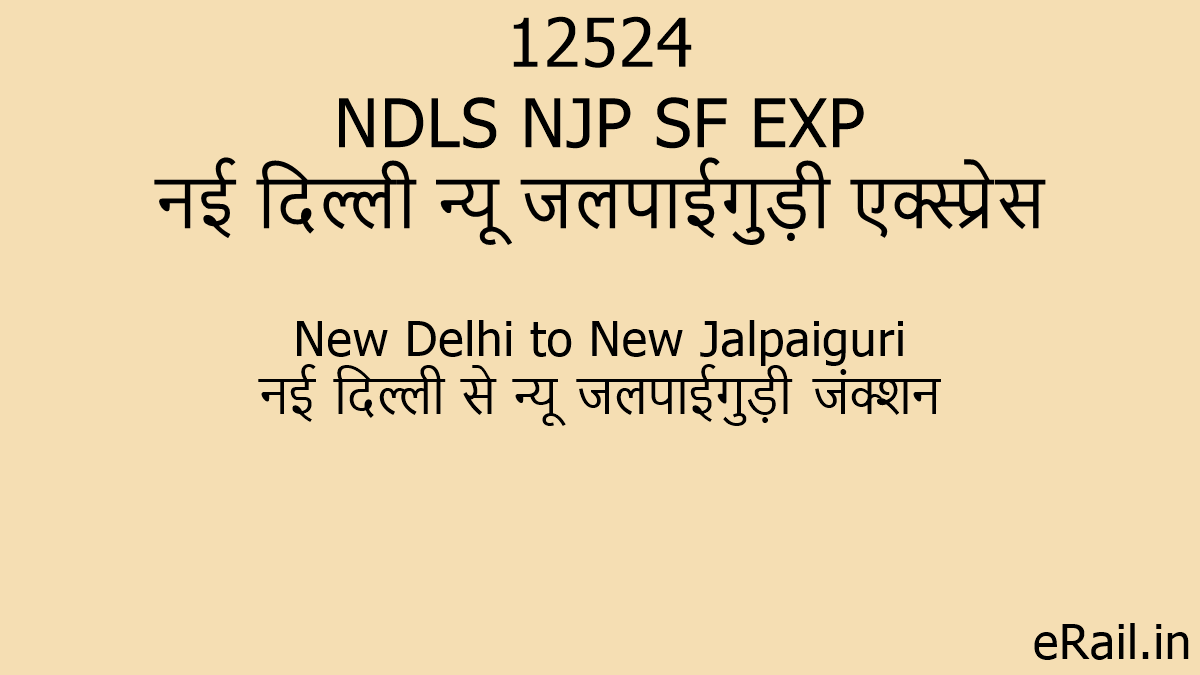 12524
NDLS NJP SF EXP
नई दिल्ली न्यू जलपाईगुड़ी एक्स्प्रेस

New Delhi to New Jalpaiguri
नई दिल्ली से न्यू जलपाईगुड़ी जंक्शन

eRail.in